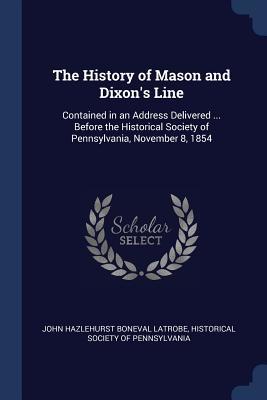 The History of Mason and Dixon's Line

Contained in an Address Delivered ... Before the Historical Society of Pennsylvania, November 8, 1854

Scholar
SELECT

JOHN HAZLEHURST BONEVAL LATROBE, HISTORICAL SOCIETY OF PENNSYLVANIA